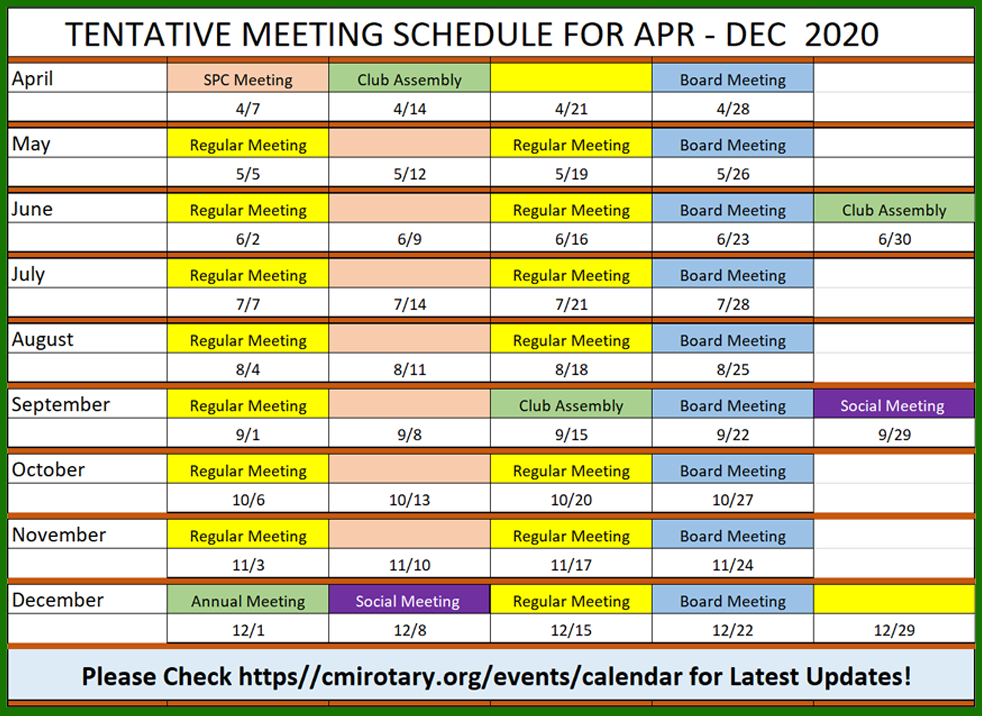 TENTATIVE MEETING SCHEDULE FOR APR - DEC 2020

| April | SPC Meeting | Club Assembly | | Board Meeting | |
|---|---|---|---|---|---|
| | 4/7 | 4/14 | 4/21 | 4/28 | |
| May | Regular Meeting | | Regular Meeting | Board Meeting | |
| | 5/5 | 5/12 | 5/19 | 5/26 | |
| June | Regular Meeting | | Regular Meeting | Board Meeting | Club Assembly |
| | 6/2 | 6/9 | 6/16 | 6/23 | 6/30 |
| July | Regular Meeting | | Regular Meeting | Board Meeting | |
| | 7/7 | 7/14 | 7/21 | 7/28 | |
| August | Regular Meeting | | Regular Meeting | Board Meeting | |
| | 8/4 | 8/11 | 8/18 | 8/25 | |
| September | Regular Meeting | | Club Assembly | Board Meeting | Social Meeting |
| | 9/1 | 9/8 | 9/15 | 9/22 | 9/29 |
| October | Regular Meeting | | Regular Meeting | Board Meeting | |
| | 10/6 | 10/13 | 10/20 | 10/27 | |
| November | Regular Meeting | | Regular Meeting | Board Meeting | |
| | 11/3 | 11/10 | 11/17 | 11/24 | |
| December | Annual Meeting | Social Meeting | Regular Meeting | Board Meeting | |
| | 12/1 | 12/8 | 12/15 | 12/22 | 12/29 |

Please Check https//cmirotary.org/events/calendar for Latest Updates!